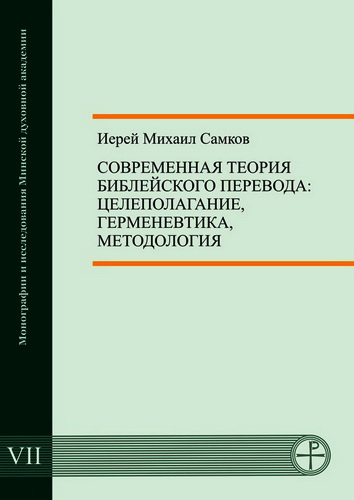 Монографии и исследования Минской духовной академии

Иерей Михаил Самков

СОВРЕМЕННАЯ ТЕОРИЯ БИБЛЕЙСКОГО ПЕРЕВОДА: ЦЕЛЕПОЛАГАНИЕ, ГЕРМЕНЕВТИКА, МЕТОДОЛОГИЯ

VII